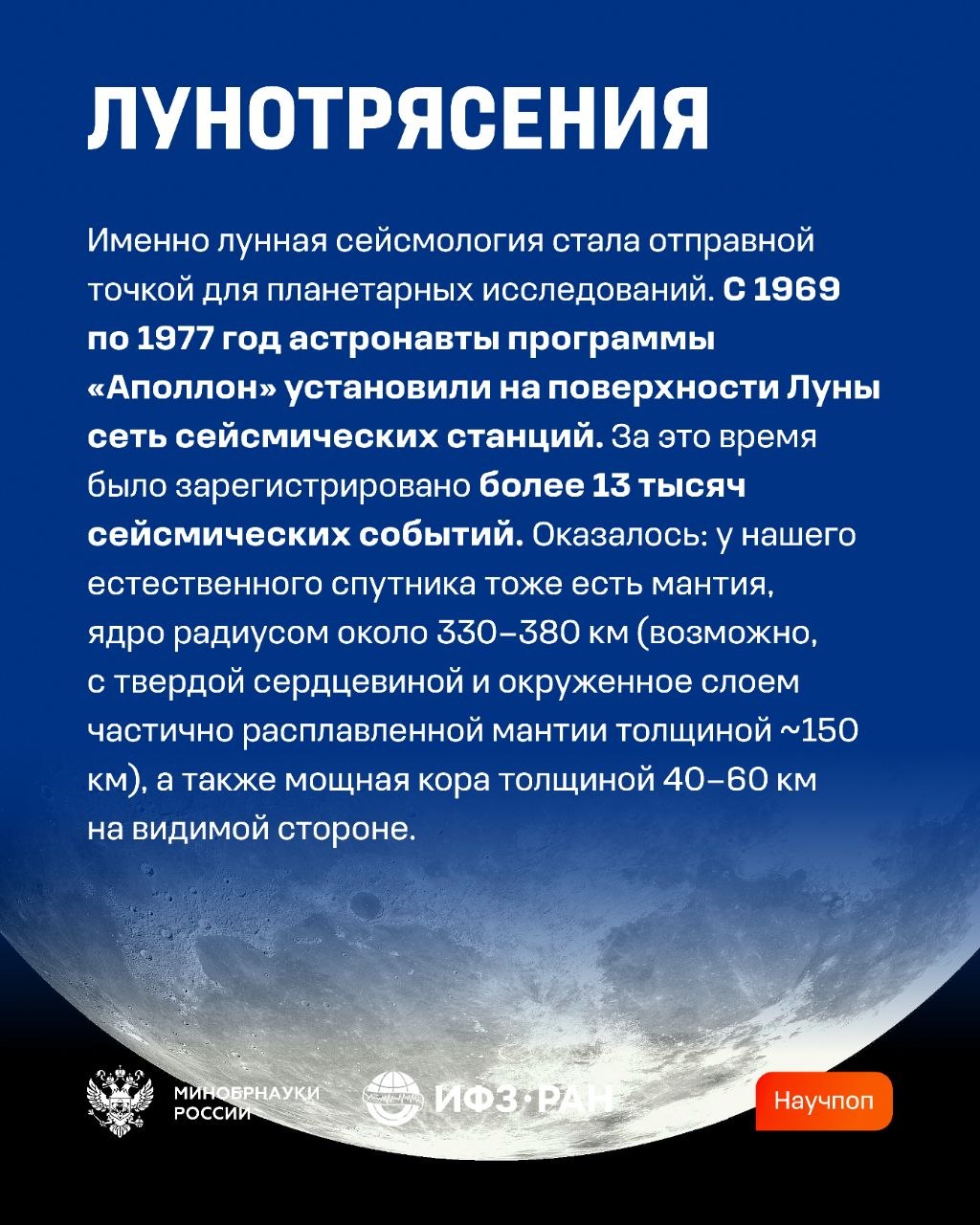 ЛУНОТРЯСЕНИЯ

Именно лунная сейсмология стала отправной точкой для планетарных исследований. С 1969 по 1977 год астронавты программы «Аполлон» установили на поверхности Луны сеть сейсмических станций. За это время было зарегистрировано более 13 тысяч сейсмических событий. Оказалось: у нашего естественного спутника тоже есть мантия, ядро радиусом около 330–380 км (возможно, с твердой сердцевиной и окруженное слоем частично расплавленной мантии толщиной ~150 км), а также мощная кора толщиной 40–60 км на видимой стороне.

МИНОБРНАУКИ РОССИИ

ИФЗ·РАН

Научпоп